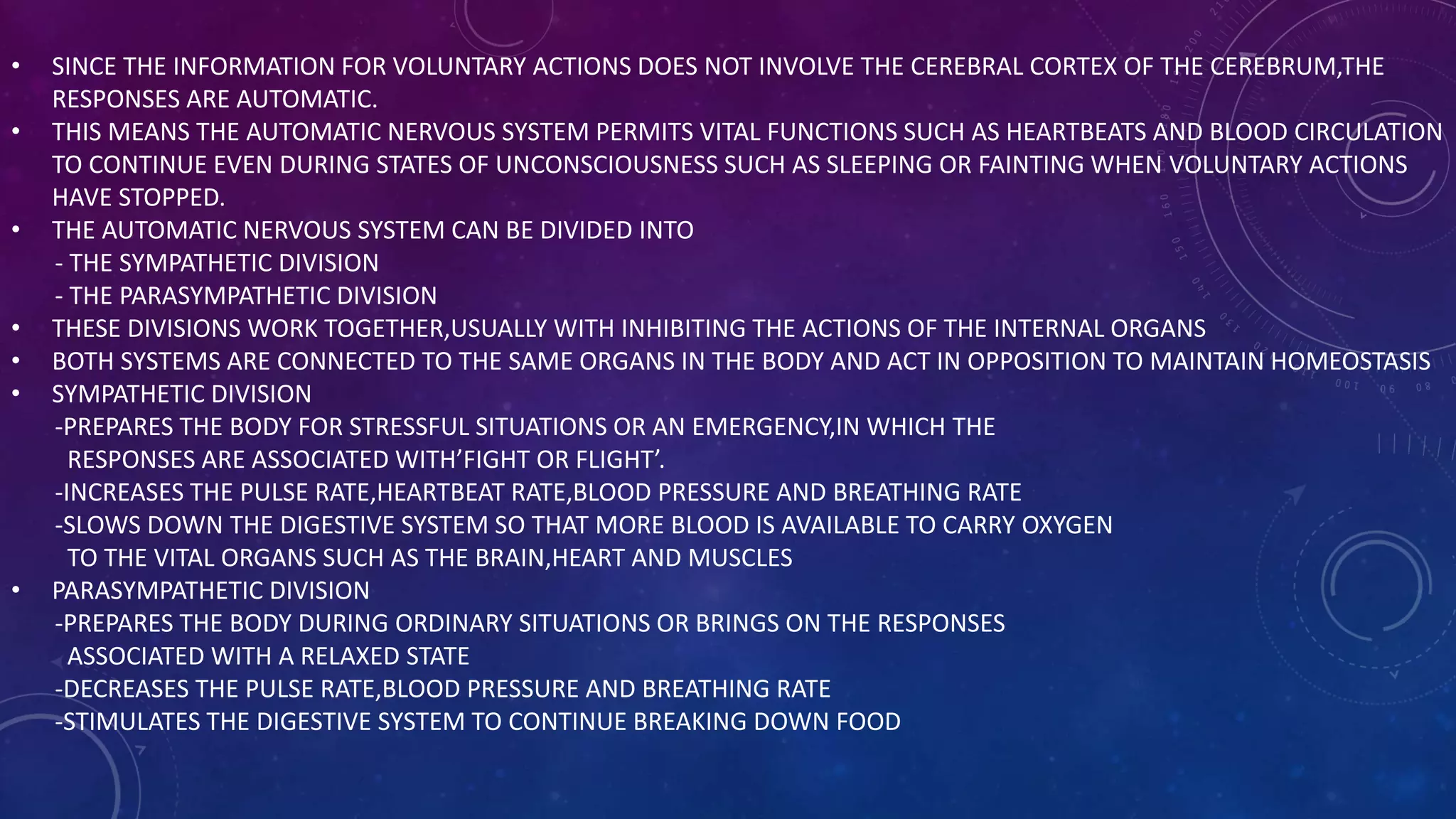 • SINCE THE INFORMATION FOR VOLUNTARY ACTIONS DOES NOT INVOLVE THE CEREBRAL CORTEX OF THE CEREBRUM,THE RESPONSES ARE AUTOMATIC.
• THIS MEANS THE AUTOMATIC NERVOUS SYSTEM PERMITS VITAL FUNCTIONS SUCH AS HEARTBEATS AND BLOOD CIRCULATION TO CONTINUE EVEN DURING STATES OF UNCONSCIOUSNESS SUCH AS SLEEPING OR FAINTING WHEN VOLUNTARY ACTIONS HAVE STOPPED.
• THE AUTOMATIC NERVOUS SYSTEM CAN BE DIVIDED INTO
- THE SYMPATHETIC DIVISION
- THE PARASYMPATHETIC DIVISION
• THESE DIVISIONS WORK TOGETHER,USUALLY WITH INHIBITING THE ACTIONS OF THE INTERNAL ORGANS
• BOTH SYSTEMS ARE CONNECTED TO THE SAME ORGANS IN THE BODY AND ACT IN OPPOSITION TO MAINTAIN HOMEOSTASIS
• SYMPATHETIC DIVISION
-PREPARES THE BODY FOR STRESSFUL SITUATIONS OR AN EMERGENCY,IN WHICH THE RESPONSES ARE ASSOCIATED WITH'FIGHT OR FLIGHT'.
-INCREASES THE PULSE RATE,HEARTBEAT RATE,BLOOD PRESSURE AND BREATHING RATE
-SLOWS DOWN THE DIGESTIVE SYSTEM SO THAT MORE BLOOD IS AVAILABLE TO CARRY OXYGEN TO THE VITAL ORGANS SUCH AS THE BRAIN,HEART AND MUSCLES
• PARASYMPATHETIC DIVISION
-PREPARES THE BODY DURING ORDINARY SITUATIONS OR BRINGS ON THE RESPONSES ASSOCIATED WITH A RELAXED STATE
-DECREASES THE PULSE RATE,BLOOD PRESSURE AND BREATHING RATE
-STIMULATES THE DIGESTIVE SYSTEM TO CONTINUE BREAKING DOWN FOOD